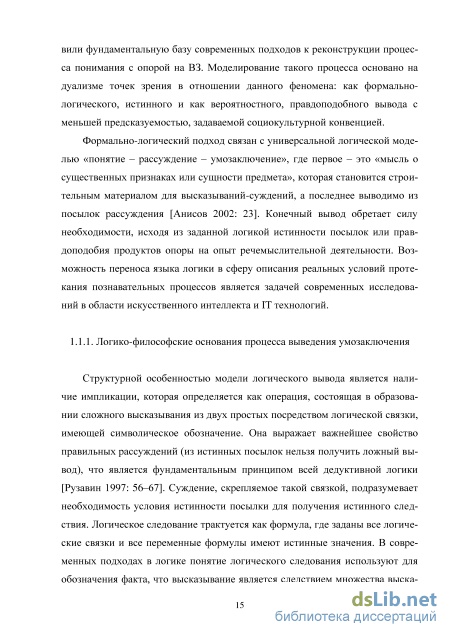 вили фундаментальную базу современных подходов к реконструкции процесса понимания с опорой на ВЗ. Моделирование такого процесса основано на дуализме точек зрения в отношении данного феномена: как формально-логического, истинного и как вероятностного, правдоподобного вывода с меньшей предсказуемостью, задаваемой социокультурной конвенцией.

Формально-логический подход связан с универсальной логической моделью «понятие – рассуждение – умозаключение», где первое – это «мысль о существенных признаках или сущности предмета», которая становится строительным материалом для высказываний-суждений, а последнее выводимо из посылок рассуждения [Анисов 2002: 23]. Конечный вывод обретает силу необходимости, исходя из заданной логикой истинности посылок или правдоподобия продуктов опоры на опыт речемыслительной деятельности. Возможность переноса языка логики в сферу описания реальных условий протекания познавательных процессов является задачей современных исследований в области искусственного интеллекта и IT технологий.

1.1.1. Логико-философские основания процесса выведения умозаключения

Структурной особенностью модели логического вывода является наличие импликации, которая определяется как операция, состоящая в образовании сложного высказывания из двух простых посредством логической связки, имеющей символическое обозначение. Она выражает важнейшее свойство правильных рассуждений (из истинных посылок нельзя получить ложный вывод), что является фундаментальным принципом всей дедуктивной логики [Рузавин 1997: 56–67]. Суждение, скрепляемое такой связкой, подразумевает необходимость условия истинности посылки для получения истинного следствия. Логическое следование трактуется как формула, где заданы все логические связки и все переменные формулы имеют истинные значения. В современных подходах в логике понятие логического следования используют для обозначения факта, что высказывание является следствием множества выска-

15

dsLib.net
библиотека диссертаций